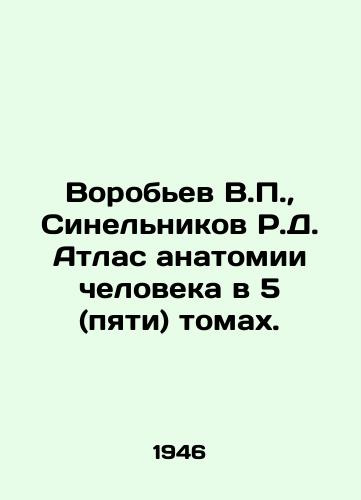 Воробьев В.П., Синельников Р.Д. Атлас анатомии человека в 5 (пяти) томах.

1946